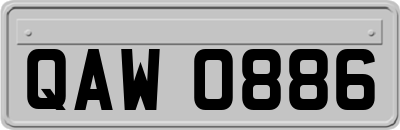 QAW 0886